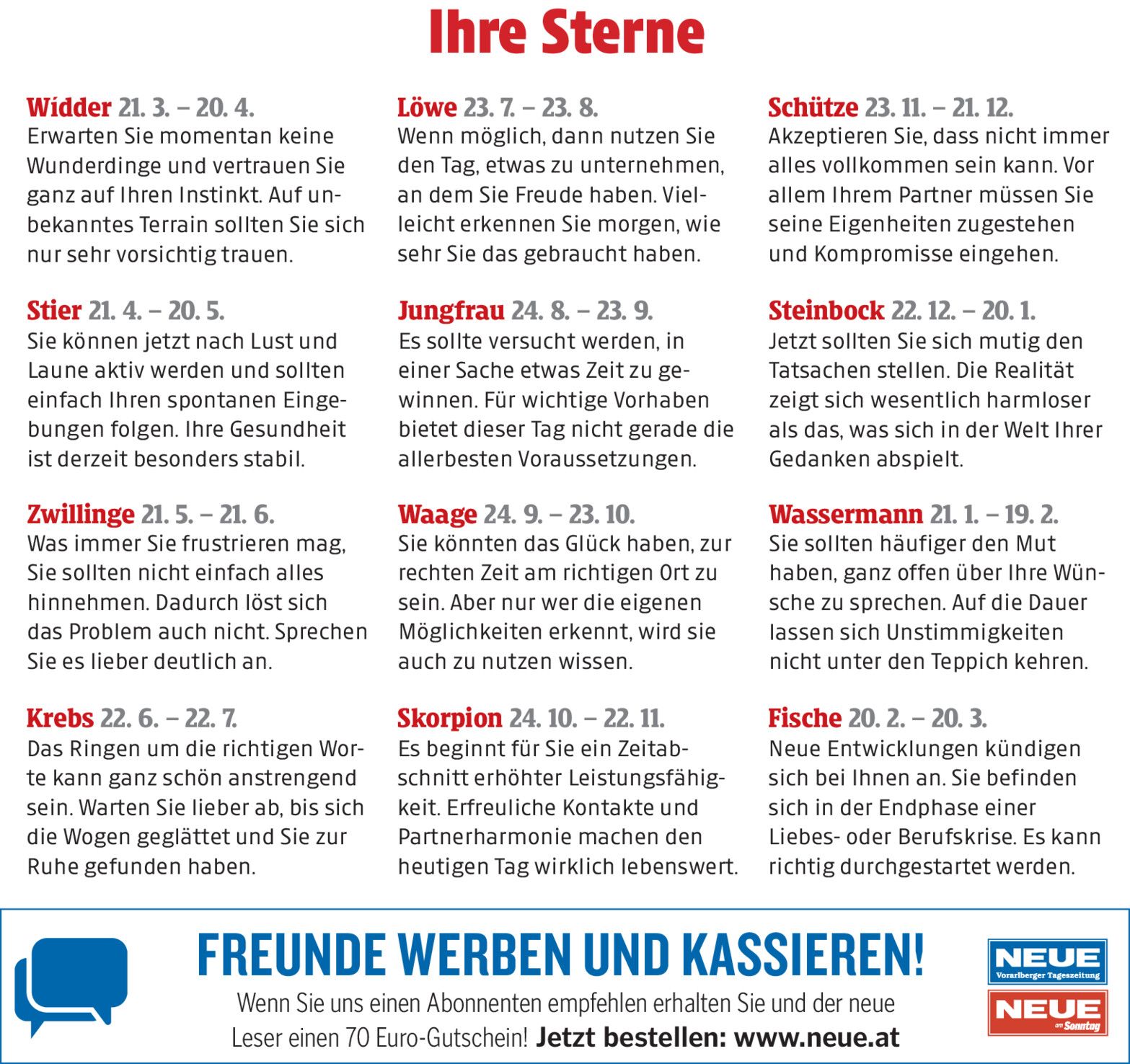 Ihre Sterne

Widder 21. 3. – 20. 4.
Erwarten Sie momentan keine Wunderdinge und vertrauen Sie ganz auf Ihren Instinkt. Auf unbekanntes Terrain sollten Sie sich nur sehr vorsichtig trauen.

Stier 21. 4. – 20. 5.
Sie können jetzt nach Lust und Laune aktiv werden und sollten einfach Ihren spontanen Eingebungen folgen. Ihre Gesundheit ist derzeit besonders stabil.

Zwillinge 21. 5. – 21. 6.
Was immer Sie frustrieren mag, Sie sollten nicht einfach alles hinnehmen. Dadurch löst sich das Problem auch nicht. Sprechen Sie es lieber deutlich an.

Krebs 22. 6. – 22. 7.
Das Ringen um die richtigen Worte kann ganz schön anstrengend sein. Warten Sie lieber ab, bis sich die Wogen geglättet und Sie zur Ruhe gefunden haben.

Löwe 23. 7. – 23. 8.
Wenn möglich, dann nutzen Sie den Tag, etwas zu unternehmen, an dem Sie Freude haben. Vielleicht erkennen Sie morgen, wie sehr Sie das gebraucht haben.

Jungfrau 24. 8. – 23. 9.
Es sollte versucht werden, in einer Sache etwas Zeit zu gewinnen. Für wichtige Vorhaben bietet dieser Tag nicht gerade die allerbesten Voraussetzungen.

Waage 24. 9. – 23. 10.
Sie könnten das Glück haben, zur rechten Zeit am richtigen Ort zu sein. Aber nur wer die eigenen Möglichkeiten erkennt, wird sie auch zu nutzen wissen.

Skorpion 24. 10. – 22. 11.
Es beginnt für Sie ein Zeitabschnitt erhöhter Leistungsfähigkeit. Erfreuliche Kontakte und Partnerharmonie machen den heutigen Tag wirklich lebenswert.

Schütze 23. 11. – 21. 12.
Akzeptieren Sie, dass nicht immer alles vollkommen sein kann. Vor allem Ihrem Partner müssen Sie seine Eigenheiten zugestehen und Kompromisse eingehen.

Steinbock 22. 12. – 20. 1.
Jetzt sollten Sie sich mutig den Tatsachen stellen. Die Realität zeigt sich wesentlich harmloser als das, was sich in der Welt Ihrer Gedanken abspielt.

Wassermann 21. 1. – 19. 2.
Sie sollten häufiger den Mut haben, ganz offen über Ihre Wünsche zu sprechen. Auf die Dauer lassen sich Unstimmigkeiten nicht unter den Teppich kehren.

Fische 20. 2. – 20. 3.
Neue Entwicklungen kündigen sich bei Ihnen an. Sie befinden sich in der Endphase einer Liebes- oder Berufskrise. Es kann richtig durchgestartet werden.

FREUNDE WERBEN UND KASSIEREN!
Wenn Sie uns einen Abonnenten empfehlen erhalten Sie und der neue Leser einen 70 Euro-Gutschein! Jetzt bestellen: www.neue.at

NEUE
Vorarlberger Tageszeitung
NEUE
am Sonntag